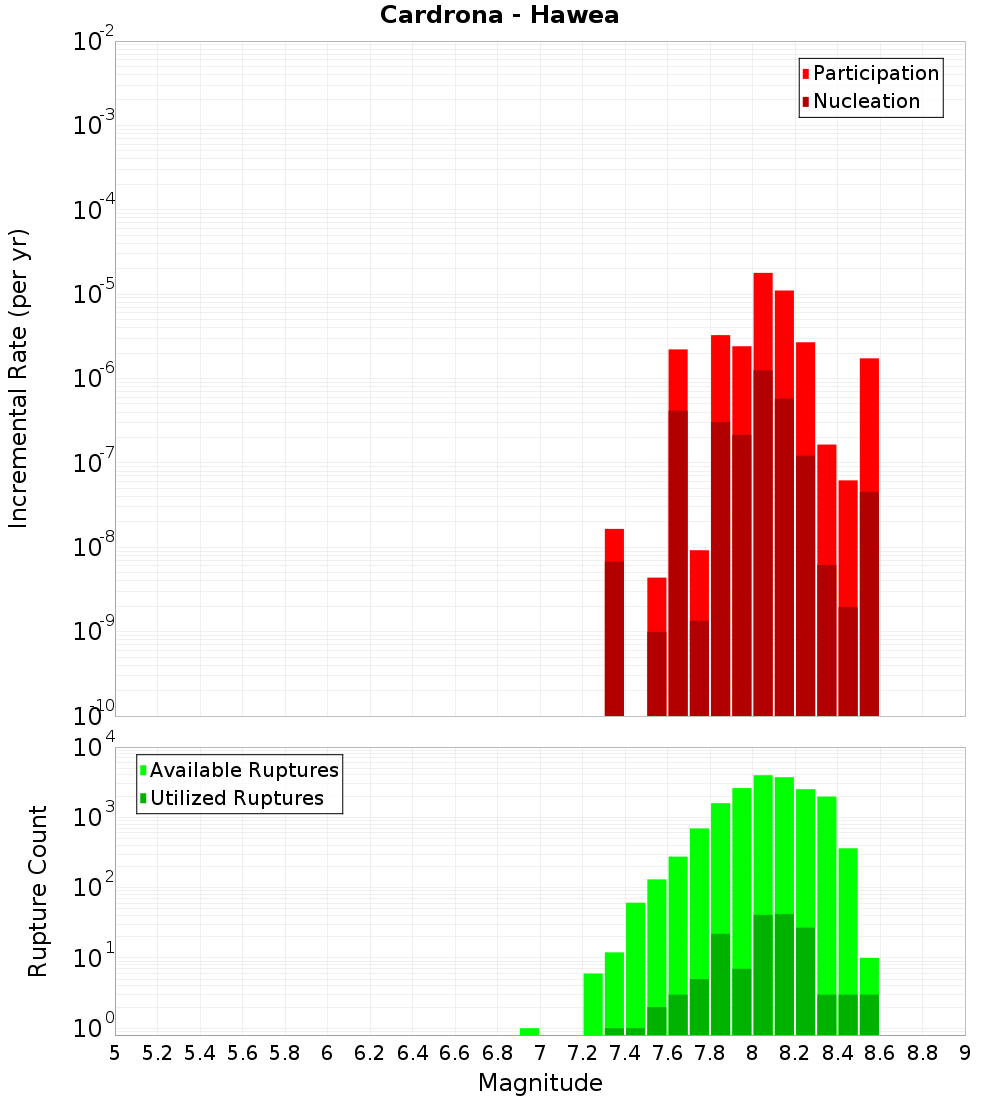 Cardrona - Hawea

Participation
Nucleation

Incremental Rate (per yr)

$10^{-2}$
$10^{-3}$
$10^{-4}$
$10^{-5}$
$10^{-6}$
$10^{-7}$
$10^{-8}$
$10^{-9}$
$10^{-10}$

Available Ruptures
Utilized Ruptures

Rupture Count

$10^{4}$
$10^{3}$
$10^{2}$
$10^{1}$
$10^{0}$

5 5.2 5.4 5.6 5.8 6 6.2 6.4 6.6 6.8 7 7.2 7.4 7.6 7.8 8 8.2 8.4 8.6 8.8 9

Magnitude